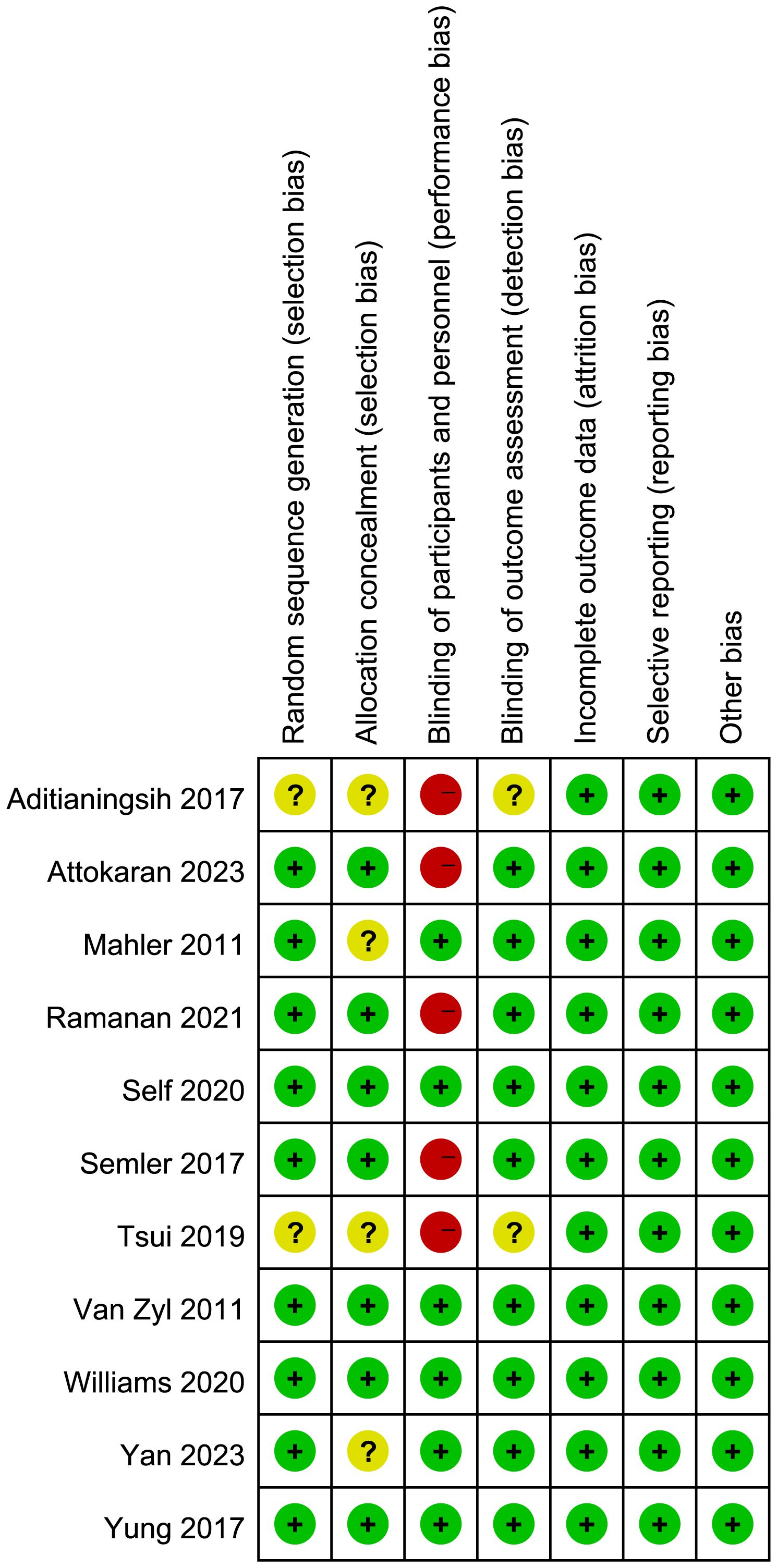 |  | Random sequence generation (selection bias) | Allocation concealment (selection bias) | Blinding of participants and personnel (performance bias) | Blinding of outcome assessment (detection bias) | Incomplete outcome data (attrition bias) | Selective reporting (reporting bias) | Other bias |
|---|---|---|---|---|---|---|---|
| Aditianingsih 2017 | ? | ? | − | ? | + | + | + |
| Attokaran 2023 | + | + | − | + | + | + | + |
| Mahler 2011 | + | ? | + | + | + | + | + |
| Ramanan 2021 | + | + | − | + | + | + | + |
| Self 2020 | + | + | + | + | + | + | + |
| Semler 2017 | + | + | − | + | + | + | + |
| Tsui 2019 | ? | ? | − | ? | + | + | + |
| Van Zyl 2011 | + | + | + | + | + | + | + |
| Williams 2020 | + | + | + | + | + | + | + |
| Yan 2023 | + | ? | + | + | + | + | + |
| Yung 2017 | + | + | + | + | + | + | + |